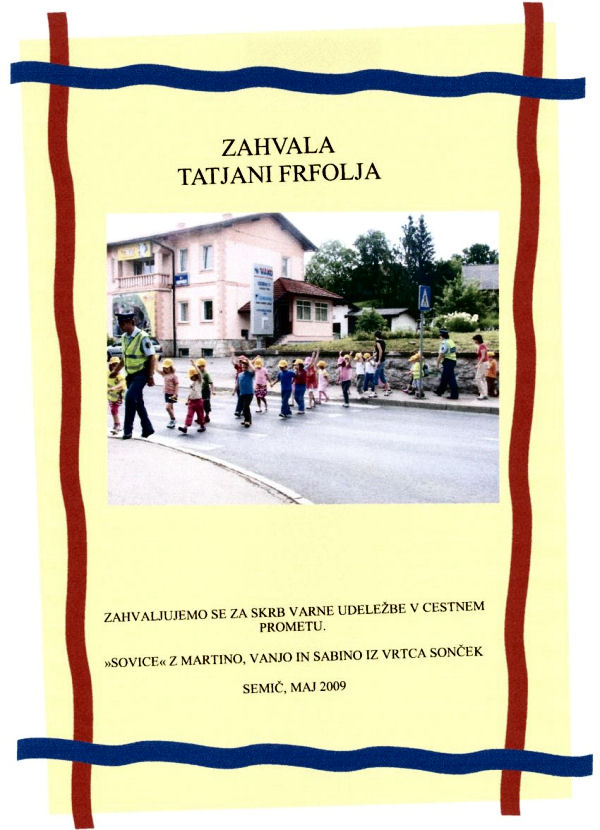 ZAHVALA
TATJANI FRFOLJA

ZAHVALJUJEMO SE ZA SKRB VARNE UDELEŽBE V CESTNEM PROMETU.

»SOVICE« Z MARTINO, VANJO IN SABINO IZ VRTCA SONČEK

SEMIČ, MAJ 2009